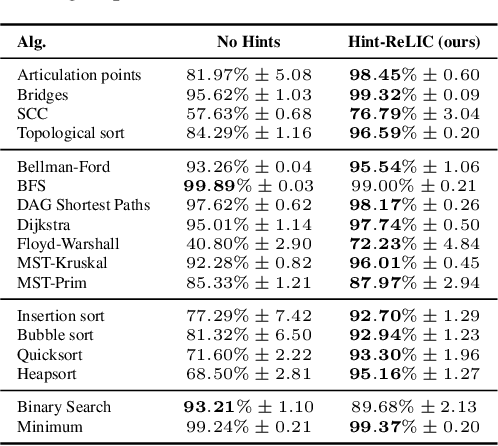 | Alg. | No Hints | Hint-ReLIC (ours) |
|---|---|---|
| Articulation points | $81.97\% \pm 5.08$ | $\mathbf{98.45}\% \pm 0.60$ |
| Bridges | $95.62\% \pm 1.03$ | $\mathbf{99.32}\% \pm 0.09$ |
| SCC | $57.63\% \pm 0.68$ | $\mathbf{76.79}\% \pm 3.04$ |
| Topological sort | $84.29\% \pm 1.16$ | $\mathbf{96.59}\% \pm 0.20$ |
| Bellman-Ford | $93.26\% \pm 0.04$ | $\mathbf{95.54}\% \pm 1.06$ |
| BFS | $\mathbf{99.89}\% \pm 0.03$ | $99.00\% \pm 0.21$ |
| DAG Shortest Paths | $97.62\% \pm 0.62$ | $\mathbf{98.17}\% \pm 0.26$ |
| Dijkstra | $95.01\% \pm 1.14$ | $\mathbf{97.74}\% \pm 0.50$ |
| Floyd-Warshall | $40.80\% \pm 2.90$ | $\mathbf{72.23}\% \pm 4.84$ |
| MST-Kruskal | $92.28\% \pm 0.82$ | $\mathbf{96.01}\% \pm 0.45$ |
| MST-Prim | $85.33\% \pm 1.21$ | $\mathbf{87.97}\% \pm 2.94$ |
| Insertion sort | $77.29\% \pm 7.42$ | $\mathbf{92.70}\% \pm 1.29$ |
| Bubble sort | $81.32\% \pm 6.50$ | $\mathbf{92.94}\% \pm 1.23$ |
| Quicksort | $71.60\% \pm 2.22$ | $\mathbf{93.30}\% \pm 1.96$ |
| Heapsort | $68.50\% \pm 2.81$ | $\mathbf{95.16}\% \pm 1.27$ |
| Binary Search | $\mathbf{93.21}\% \pm 1.10$ | $89.68\% \pm 2.13$ |
| Minimum | $99.24\% \pm 0.21$ | $\mathbf{99.37}\% \pm 0.20$ |